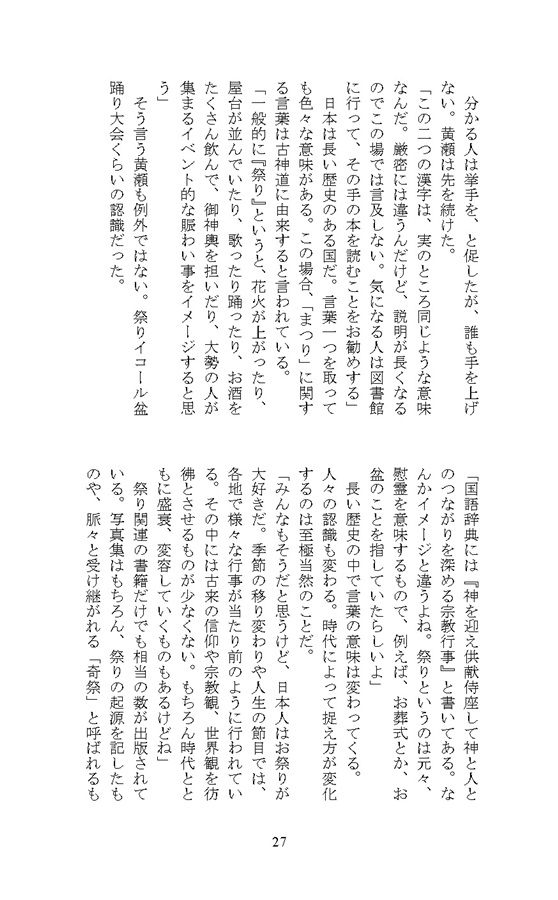 分かる人は挙手を、と促したが、誰も手を上げない。黄瀬は先を続けた。

「この二つの漢字は、実のところ同じような意味なんだ。厳密には違うんだけど、説明が長くなるのでこの場では言及しない。気になる人は図書館に行って、その手の本を読むことをお勧めする」

日本は長い歴史のある国だ。言葉一つを取っても色々な意味がある。この場合、「まつり」に関する言葉は古神道に由来すると言われている。

「一般的に『祭り』というと、花火が上がったり、屋台が並んでいたり、歌ったり踊ったり、お酒をたくさん飲んで、御神輿を担いだり、大勢の人が集まるイベント的な賑わい事をイメージすると思う」

そう言う黄瀬も例外ではない。祭りイコール盆踊り大会くらいの認識だった。

「国語辞典には『神を迎え供献侍座して神と人とのつながりを深める宗教行事』と書いてある。なんかイメージと違うよね。祭りというのは元々、慰霊を意味するもので、例えば、お葬式とか、お盆のことを指していたらしいよ」

長い歴史の中で言葉の意味は変わってくる。人々の認識も変わる。時代によって捉え方が変化するのは至極当然のことだ。

「みんなもそうだと思うけど、日本人はお祭りが大好きだ。季節の移り変わりや人生の節目では、各地で様々な行事が当たり前のように行われている。その中には古来の信仰や宗教観、世界観を彷彿とさせるものが少なくない。もちろん時代とともに盛衰、変容していくものもあるけどね」

祭り関連の書籍だけでも相当の数が出版されている。写真集はもちろん、祭りの起源を記したものや、脈々と受け継がれる「奇祭」と呼ばれるも

27